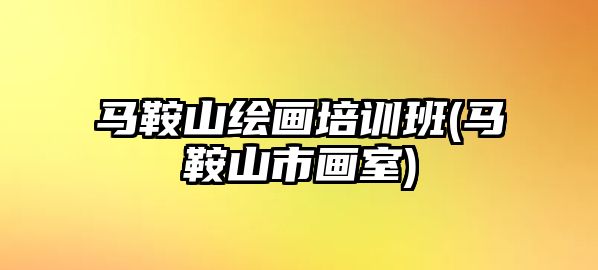 马鞍山绘画培训班(马鞍山市画室)